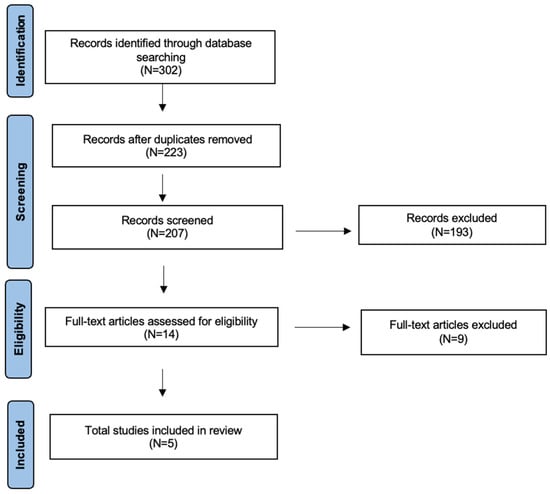 Identification

Records identified through database searching
(N=302)

Screening

Records after duplicates removed
(N=223)

Records screened
(N=207)

Records excluded
(N=193)

Eligibility

Full-text articles assessed for eligibility
(N=14)

Full-text articles excluded
(N=9)

Included

Total studies included in review
(N=5)